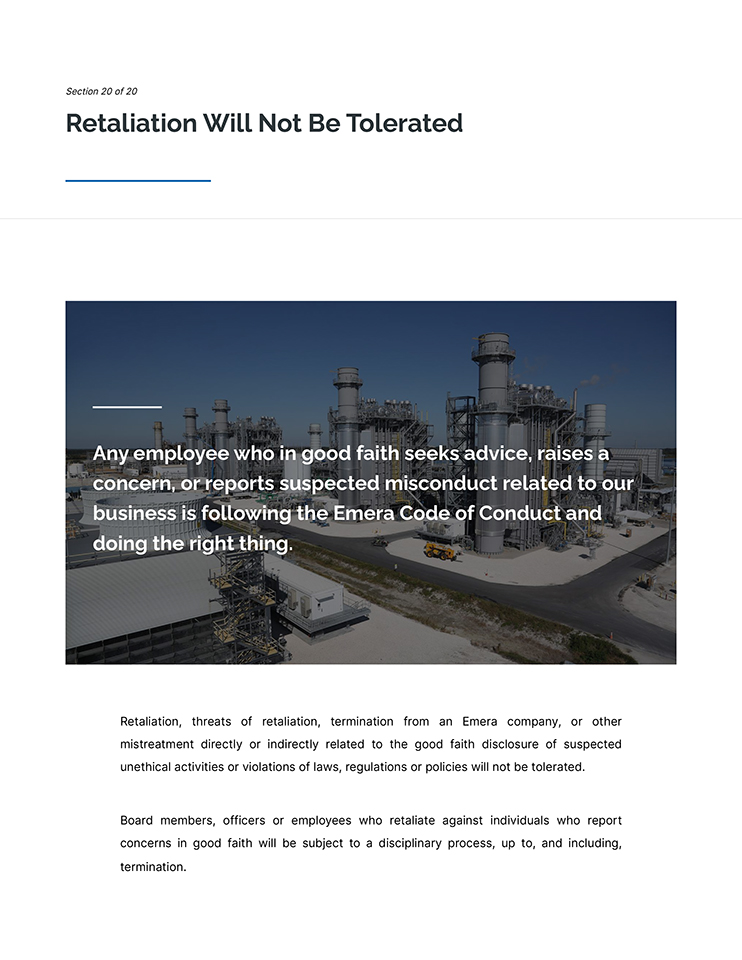 Section 20 of 20

Retaliation Will Not Be Tolerated

Any employee who in good faith seeks advice, raises a concern, or reports suspected misconduct related to our business is following the Emera Code of Conduct and doing the right thing.

Retaliation, threats of retaliation, termination from an Emera company, or other mistreatment directly or indirectly related to the good faith disclosure of suspected unethical activities or violations of laws, regulations or policies will not be tolerated.

Board members, officers or employees who retaliate against individuals who report concerns in good faith will be subject to a disciplinary process, up to, and including, termination.